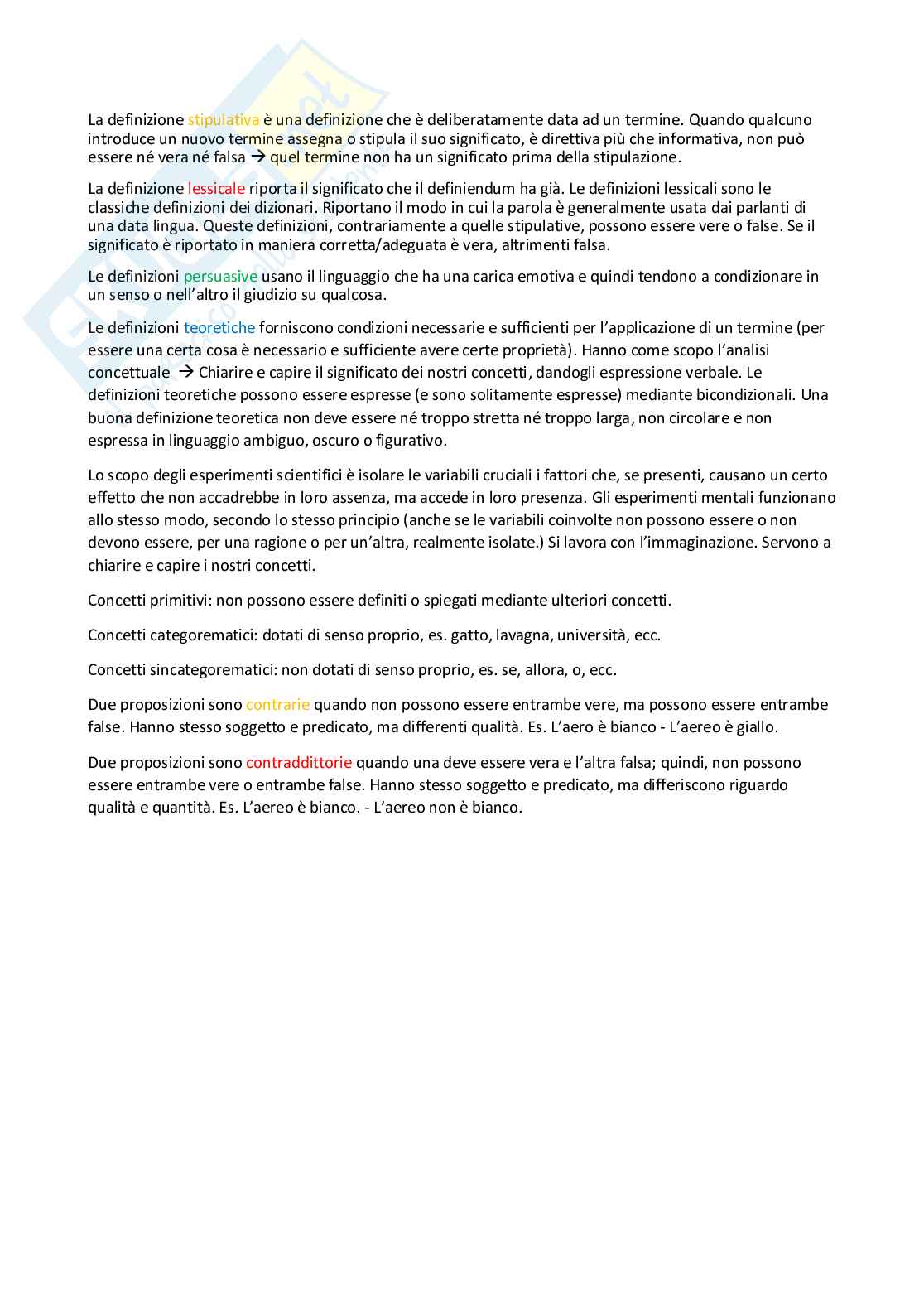 La definizione stipulativa è una definizione che è deliberatamente data ad un termine. Quando qualcuno introduce un nuovo termine assegna o stipula il suo significato, è direttiva più che informativa, non può essere né vera né falsa → quel termine non ha un significato prima della stipulazione.

La definizione lessicale riporta il significato che il definiendum ha già. Le definizioni lessicali sono le classiche definizioni dei dizionari. Riportano il modo in cui la parola è generalmente usata dai parlanti di una data lingua. Queste definizioni, contrariamente a quelle stipulative, possono essere vere o false. Se il significato è riportato in maniera corretta/adeguata è vera, altrimenti falsa.

Le definizioni persuasive usano il linguaggio che ha una carica emotiva e quindi tendono a condizionare in un senso o nell'altro il giudizio su qualcosa.

Le definizioni teoretiche forniscono condizioni necessarie e sufficienti per l'applicazione di un termine (per essere una certa cosa è necessario e sufficiente avere certe proprietà). Hanno come scopo l'analisi concettuale → Chiarire e capire il significato dei nostri concetti, dandogli espressione verbale. Le definizioni teoretiche possono essere espresse (e sono solitamente espresse) mediante bicondizionali. Una buona definizione teoretica non deve essere né troppo stretta né troppo larga, non circolare e non espressa in linguaggio ambiguo, oscuro o figurativo.

Lo scopo degli esperimenti scientifici è isolare le variabili cruciali i fattori che, se presenti, causano un certo effetto che non accadrebbe in loro assenza, ma accede in loro presenza. Gli esperimenti mentali funzionano allo stesso modo, secondo lo stesso principio (anche se le variabili coinvolte non possono essere o non devono essere, per una ragione o per un'altra, realmente isolate.) Si lavora con l'immaginazione. Servono a chiarire e capire i nostri concetti.

Concetti primitivi: non possono essere definiti o spiegati mediante ulteriori concetti.

Concetti categorematici: dotati di senso proprio, es. gatto, lavagna, università, ecc.

Concetti sincategorematici: non dotati di senso proprio, es. se, allora, o, ecc.

Due proposizioni sono contrarie quando non possono essere entrambe vere, ma possono essere entrambe false. Hanno stesso soggetto e predicato, ma differenti qualità. Es. L'aero è bianco - L'aereo è giallo.

Due proposizioni sono contraddittorie quando una deve essere vera e l'altra falsa; quindi, non possono essere entrambe vere o entrambe false. Hanno stesso soggetto e predicato, ma differiscono riguardo qualità e quantità. Es. L'aereo è bianco. - L'aereo non è bianco.